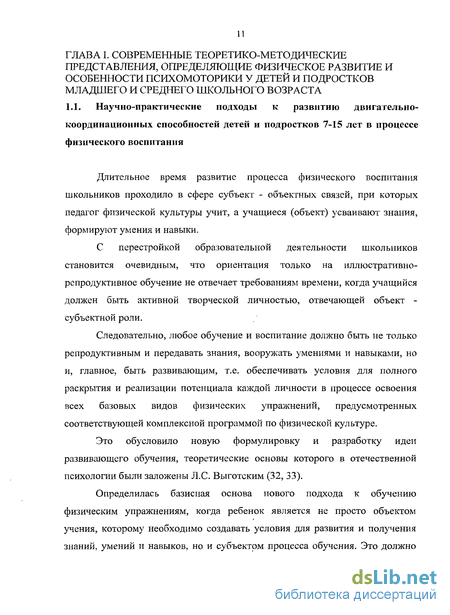 11

ГЛАВА I. СОВРЕМЕННЫЕ ТЕОРЕТИКО-МЕТОДИЧЕСКИЕ ПРЕДСТАВЛЕНИЯ, ОПРЕДЕЛЯЮЩИЕ ФИЗИЧЕСКОЕ РАЗВИТИЕ И ОСОБЕННОСТИ ПСИХОМОТОРИКИ У ДЕТЕЙ И ПОДРОСТКОВ МЛАДШЕГО И СРЕДНЕГО ШКОЛЬНОГО ВОЗРАСТА

1.1. Научно-практические подходы к развитию двигательно-координационных способностей детей и подростков 7-15 лет в процессе физического воспитания

Длительное время развитие процесса физического воспитания школьников проходило в сфере субъект - объектных связей, при которых педагог физической культуры учит, а учащиеся (объект) усваивают знания, формируют умения и навыки.

С перестройкой образовательной деятельности школьников становится очевидным, что ориентация только на иллюстративно-репродуктивное обучение не отвечает требованиям времени, когда учащийся должен быть активной творческой личностью, отвечающей объект - субъектной роли.

Следовательно, любое обучение и воспитание должно быть не только репродуктивным и передавать знания, вооружать умениями и навыками, но и, главное, быть развивающим, т.е. обеспечивать условия для полного раскрытия и реализации потенциала каждой личности в процессе освоения всех базовых видов физических упражнений, предусмотренных соответствующей комплексной программой по физической культуре.

Это обусловило новую формулировку и разработку идеи развивающего обучения, теоретические основы которого в отечественной психологии были заложены Л.С. Выготским (32, 33).

Определилась базисная основа нового подхода к обучению физическим упражнениям, когда ребенок является не просто объектом учения, которому необходимо создавать условия для развития и получения знаний, умений и навыков, но и субъектом процесса обучения. Это должно

dsLib.net
библиотека диссертаций